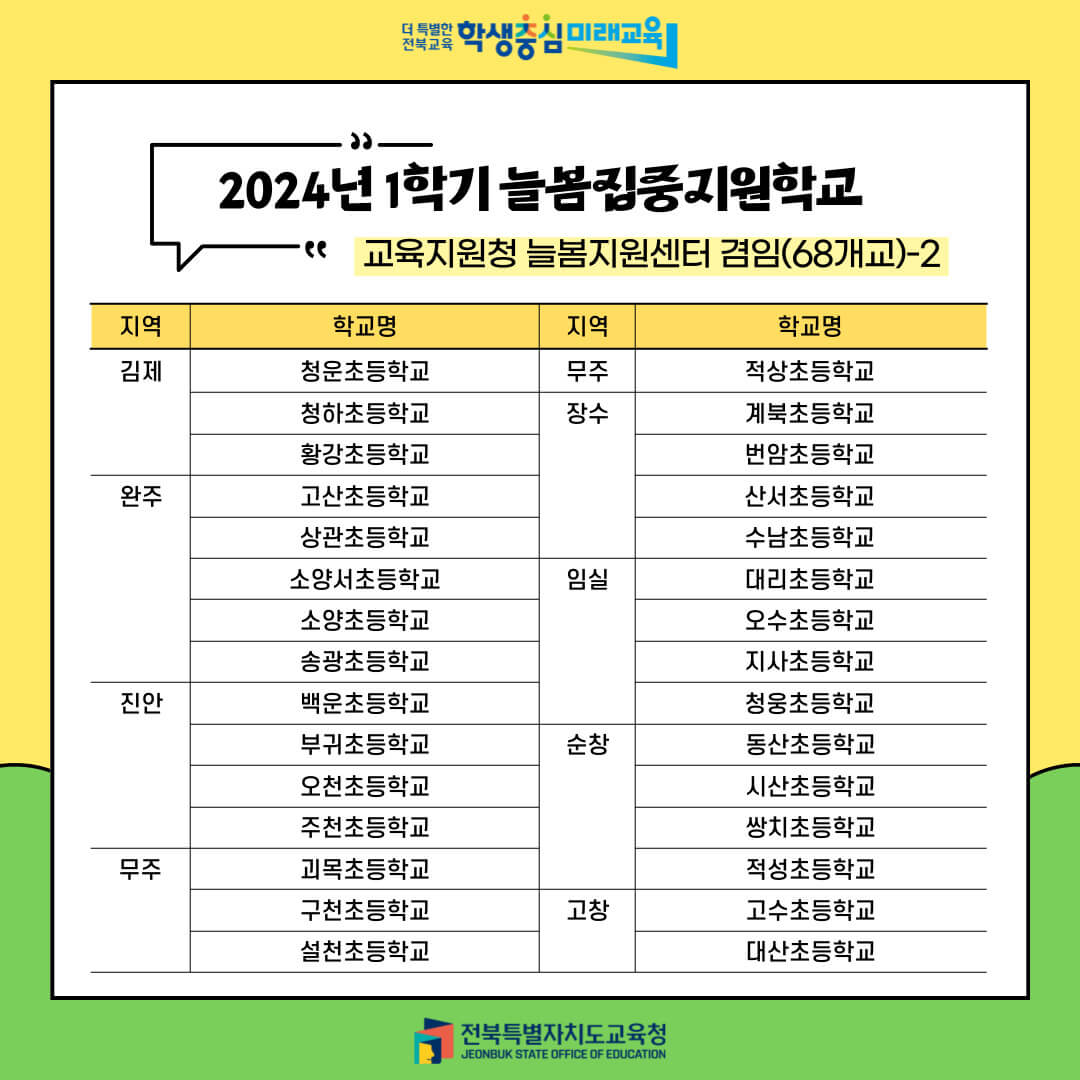 더 특별한 전북교육 학생중심 미래교육

2024년 1학기 늘봄집중지원학교

교육지원청 늘봄지원센터 겸임(68개교)-2

| 지역 | 학교명 | 지역 | 학교명 |
|---|---|---|---|
| 김제 | 청운초등학교 | 무주 | 적상초등학교 |
| | 청하초등학교 | 장수 | 계북초등학교 |
| | 황강초등학교 | | 번암초등학교 |
| 완주 | 고산초등학교 | | 산서초등학교 |
| | 상관초등학교 | | 수남초등학교 |
| | 소양서초등학교 | 임실 | 대리초등학교 |
| | 소양초등학교 | | 오수초등학교 |
| | 송광초등학교 | | 지사초등학교 |
| 진안 | 백운초등학교 | | 청웅초등학교 |
| | 부귀초등학교 | 순창 | 동산초등학교 |
| | 오천초등학교 | | 시산초등학교 |
| | 주천초등학교 | | 쌍치초등학교 |
| 무주 | 괴목초등학교 | | 적성초등학교 |
| | 구천초등학교 | 고창 | 고수초등학교 |
| | 설천초등학교 | | 대산초등학교 |

전북특별자치도교육청
JEONBUK STATE OFFICE OF EDUCATION